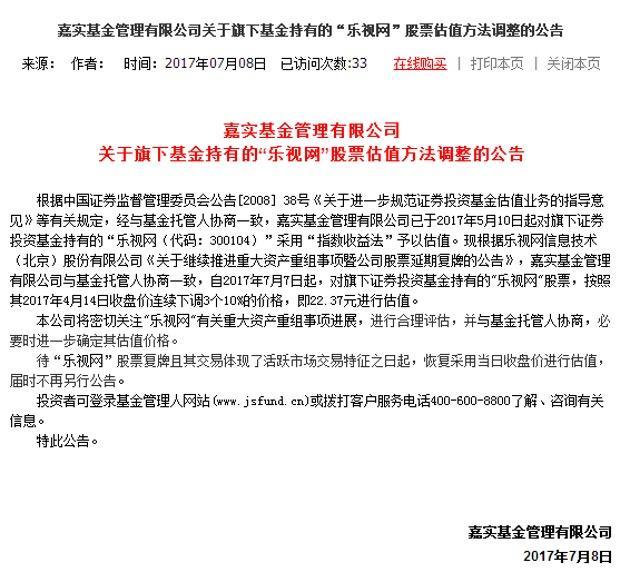 嘉实基金管理有限公司关于旗下基金持有的“乐视网”股票估值方法调整的公告

来源： 作者： 时间：2017年07月08日 已访问次数:33 在线购买 | 打印本页 | 关闭本页

嘉实基金管理有限公司
关于旗下基金持有的“乐视网”股票估值方法调整的公告

根据中国证券监督管理委员会公告[2008] 38号《关于进一步规范证券投资基金估值业务的指导意见》等有关规定，经与基金托管人协商一致，嘉实基金管理有限公司已于2017年5月10日起对旗下证券投资基金持有的“乐视网（代码：300104）”采用“指数收益法”予以估值。现根据乐视网信息技术（北京）股份有限公司《关于继续推进重大资产重组事项暨公司股票延期复牌的公告》，嘉实基金管理有限公司与基金托管人协商一致，自2017年7月7日起，对旗下证券投资基金持有的“乐视网”股票，按照其2017年4月14日收盘价连续下调3个10%的价格，即22.37元进行估值。

本公司将密切关注“乐视网”有关重大资产重组事项进展，进行合理评估，并与基金托管人协商，必要时进一步确定其估值价格。

待“乐视网”股票复牌且其交易体现了活跃市场交易特征之日起，恢复采用当日收盘价进行估值，届时不再另行公告。

投资者可登录基金管理人网站(www.jsfund.cn)或拨打客户服务电话400-600-8800了解、咨询有关信息。

特此公告。

嘉实基金管理有限公司
2017年7月8日